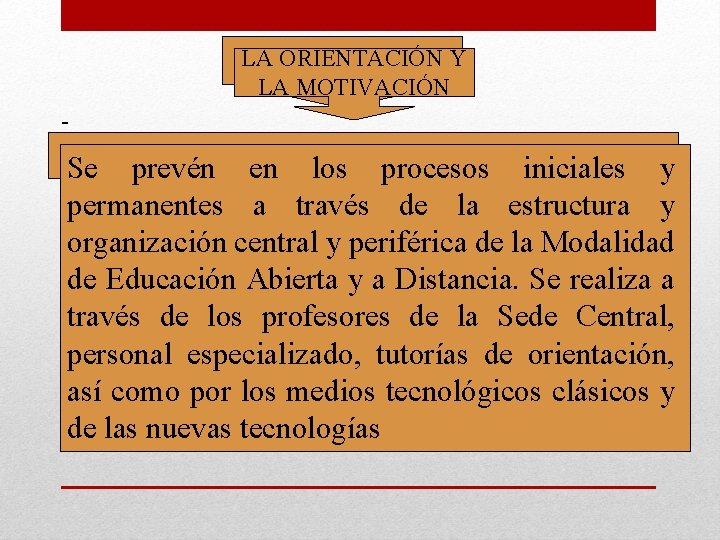 LA ORIENTACIÓN Y LA MOTIVACIÓN

-

Se prevén en los procesos iniciales y permanentes a través de la estructura y organización central y periférica de la Modalidad de Educación Abierta y a Distancia. Se realiza a través de los profesores de la Sede Central, personal especializado, tutorías de orientación, así como por los medios tecnológicos clásicos y de las nuevas tecnologías